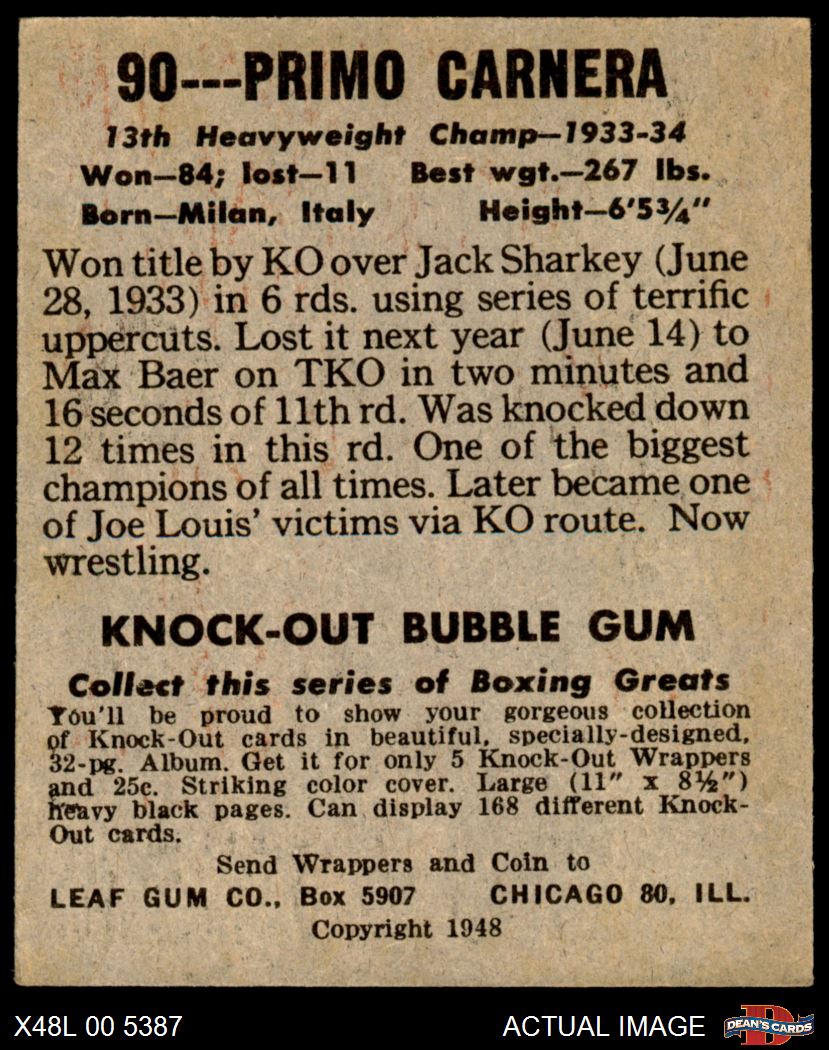 90---PRIMO CARNERA

13th Heavyweight Champ—1933-34
Won—84; lost—11 Best wgt.—267 lbs.
Born—Milan, Italy Height—6'5¾"

Won title by KO over Jack Sharkey (June 28, 1933) in 6 rds. using series of terrific uppercuts. Lost it next year (June 14) to Max Baer on TKO in two minutes and 16 seconds of 11th rd. Was knocked down 12 times in this rd. One of the biggest champions of all times. Later became one of Joe Louis' victims via KO route. Now wrestling.

KNOCK-OUT BUBBLE GUM

Collect this series of Boxing Greats
You'll be proud to show your gorgeous collection of Knock-Out cards in beautiful, specially-designed, 32-pg. Album. Get it for only 5 Knock-Out Wrappers and 25c. Striking color cover. Large (11" x 8½") heavy black pages. Can display 168 different Knock-Out cards.

Send Wrappers and Coin to
LEAF GUM CO., Box 5907 CHICAGO 80, ILL.
Copyright 1948

X48L 00 5387
ACTUAL IMAGE
DEAN'S CARDS